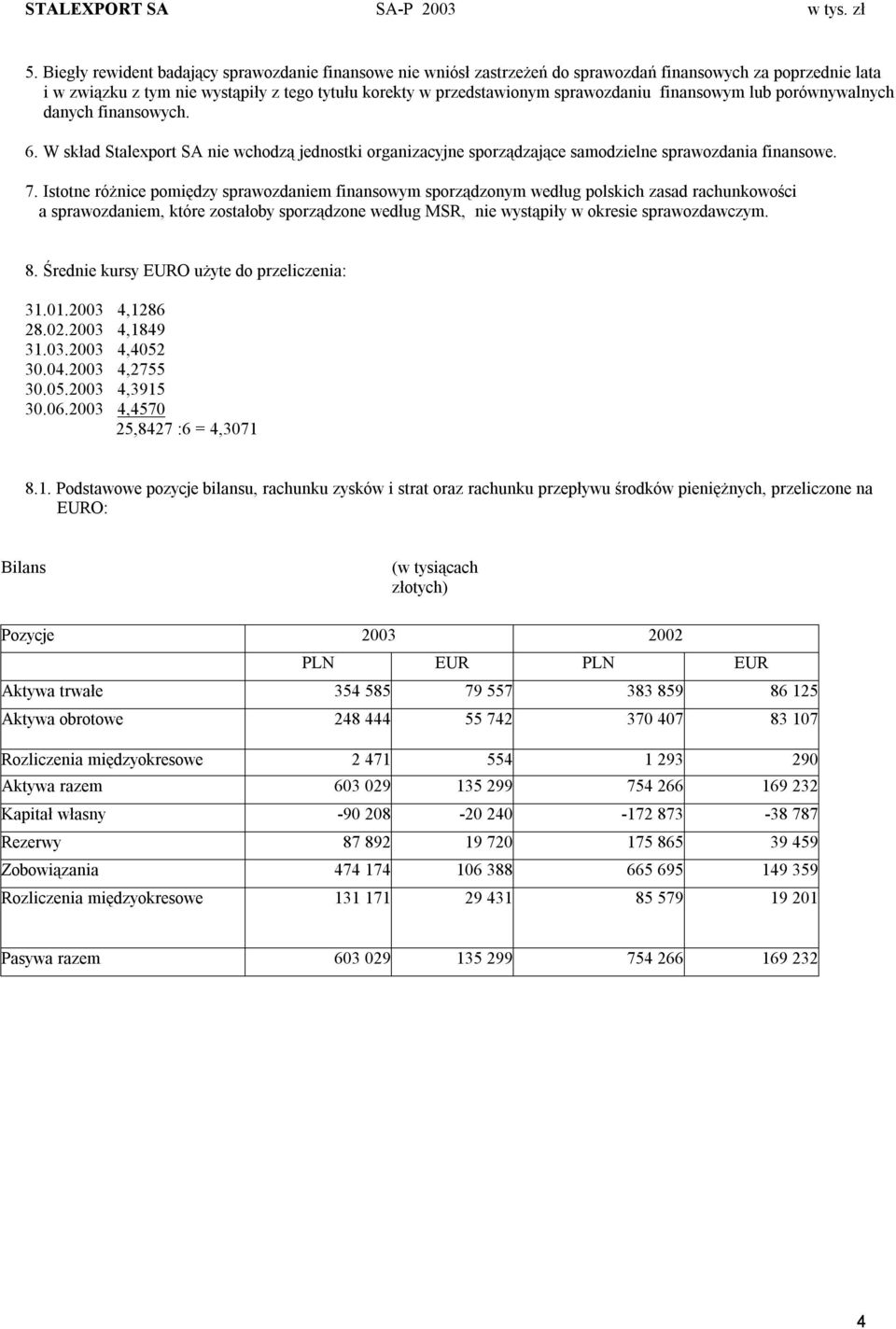 STALEXPORT SA SA-P 2003 w tys. zł

5. Biegły rewident badający sprawozdanie finansowe nie wniósł zastrzeżeń do sprawozdań finansowych za poprzednie lata i w związku z tym nie wystąpiły z tego tytułu korekty w przedstawionym sprawozdaniu finansowym lub porównywalnych danych finansowych.

6. W skład Stalexport SA nie wchodzą jednostki organizacyjne sporządzające samodzielne sprawozdania finansowe.

7. Istotne różnice pomiędzy sprawozdaniem finansowym sporządzonym według polskich zasad rachunkowości a sprawozdaniem, które zostałoby sporządzone według MSR, nie wystąpiły w okresie sprawozdawczym.

8. Średnie kursy EURO użyte do przeliczenia:

31.01.2003 4,1286
28.02.2003 4,1849
31.03.2003 4,4052
30.04.2003 4,2755
30.05.2003 4,3915
30.06.2003 4,4570
25,8427 :6 = 4,3071

8.1. Podstawowe pozycje bilansu, rachunku zysków i strat oraz rachunku przepływu środków pieniężnych, przeliczone na EURO:

Bilans (w tysiącach złotych)

| Pozycje | 2003 | | 2002 | |
|---|---|---|---|---|
| | PLN | EUR | PLN | EUR |
| Aktywa trwałe | 354 585 | 79 557 | 383 859 | 86 125 |
| Aktywa obrotowe | 248 444 | 55 742 | 370 407 | 83 107 |
| Rozliczenia międzyokresowe | 2 471 | 554 | 1 293 | 290 |
| Aktywa razem | 603 029 | 135 299 | 754 266 | 169 232 |
| Kapitał własny | -90 208 | -20 240 | -172 873 | -38 787 |
| Rezerwy | 87 892 | 19 720 | 175 865 | 39 459 |
| Zobowiązania | 474 174 | 106 388 | 665 695 | 149 359 |
| Rozliczenia międzyokresowe | 131 171 | 29 431 | 85 579 | 19 201 |
| Pasywa razem | 603 029 | 135 299 | 754 266 | 169 232 |

4